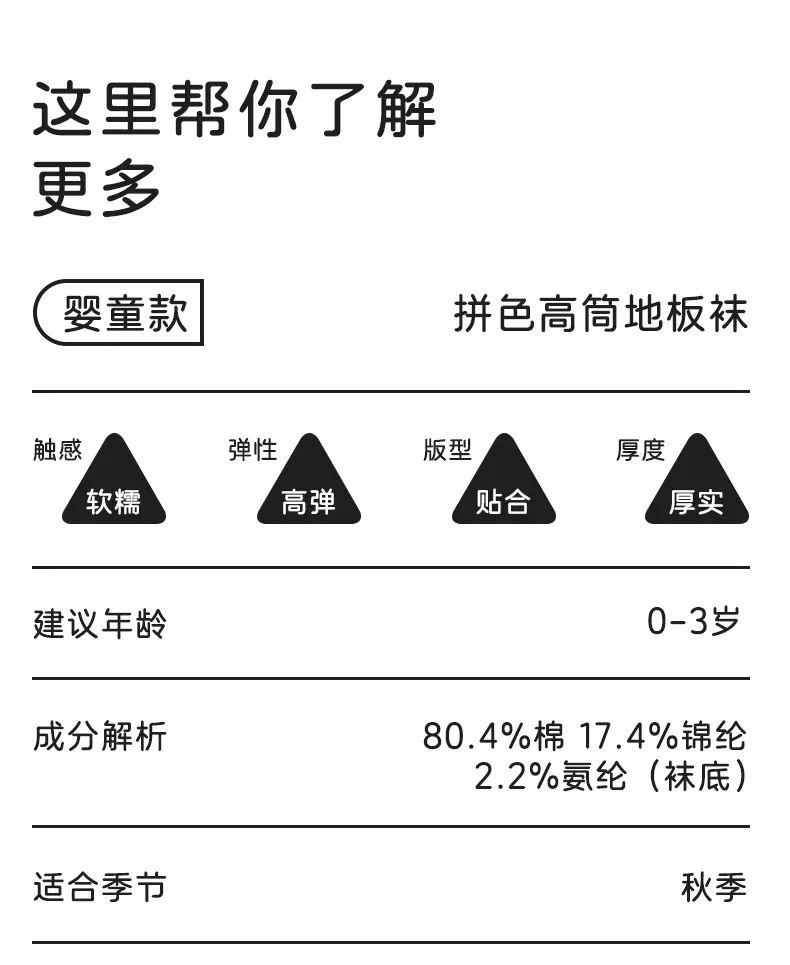 这里帮你了解
更多

婴童款

拼色高筒地板袜

触感
软糯

弹性
高弹

版型
贴合

厚度
厚实

建议年龄

0-3岁

成分解析

80.4%棉 17.4%锦纶
2.2%氨纶（袜底）

适合季节

秋季